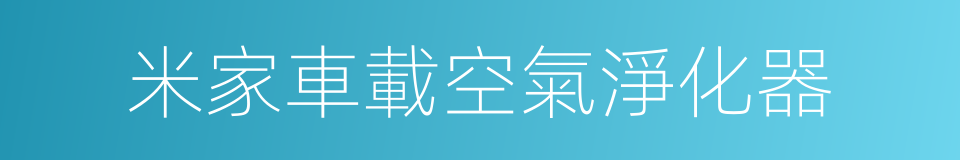 米家車載空氣淨化器